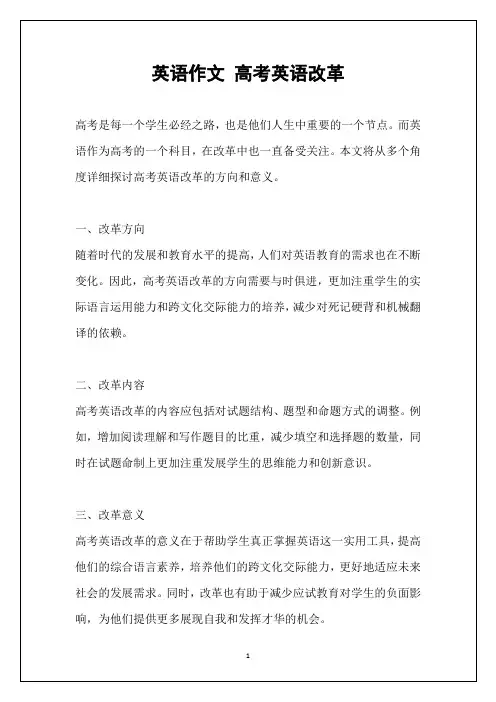 英语作文 高考英语改革

高考是每一个学生必经之路，也是他们人生中重要的一个节点。而英语作为高考的一个科目，在改革中也一直备受关注。本文将从多个角度详细探讨高考英语改革的方向和意义。

一、改革方向
随着时代的发展和教育水平的提高，人们对英语教育的需求也在不断变化。因此，高考英语改革的方向需要与时俱进，更加注重学生的实际语言运用能力和跨文化交际能力的培养，减少对死记硬背和机械翻译的依赖。

二、改革内容
高考英语改革的内容应包括对试题结构、题型和命题方式的调整。例如，增加阅读理解和写作题目的比重，减少填空和选择题的数量，同时在试题命制上更加注重发展学生的思维能力和创新意识。

三、改革意义
高考英语改革的意义在于帮助学生真正掌握英语这一实用工具，提高他们的综合语言素养，培养他们的跨文化交际能力，更好地适应未来社会的发展需求。同时，改革也有助于减少应试教育对学生的负面影响，为他们提供更多展现自我和发挥才华的机会。

1